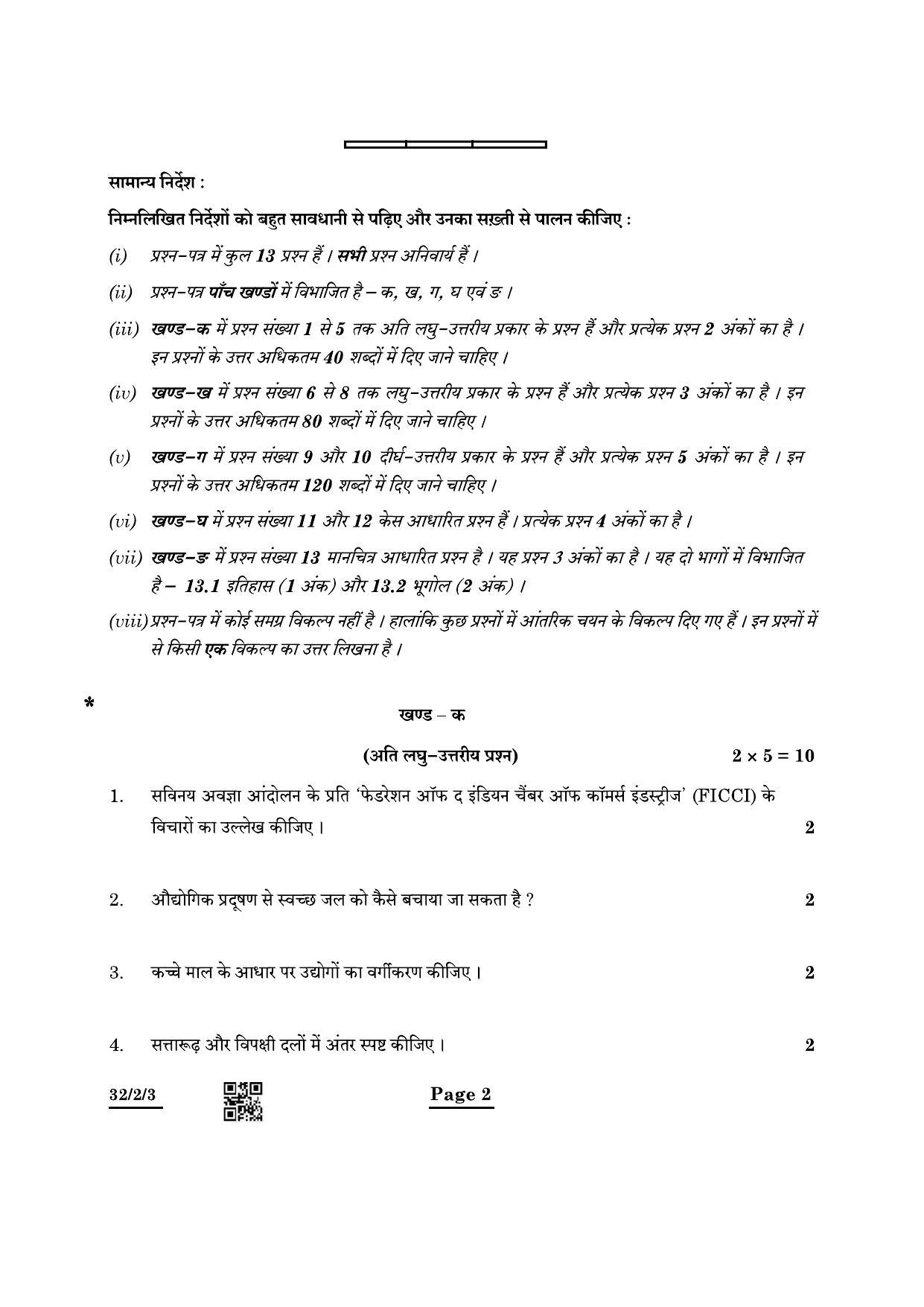 सामान्य निर्देश :

निम्नलिखित निर्देशों को बहुत सावधानी से पढ़िए और उनका सख़्ती से पालन कीजिए :

(i) प्रश्न-पत्र में कुल 13 प्रश्न हैं । सभी प्रश्न अनिवार्य हैं ।

(ii) प्रश्न-पत्र पाँच खण्डों में विभाजित है – क, ख, ग, घ एवं ङ ।

(iii) खण्ड-क में प्रश्न संख्या 1 से 5 तक अति लघु-उत्तरीय प्रकार के प्रश्न हैं और प्रत्येक प्रश्न 2 अंकों का है । इन प्रश्नों के उत्तर अधिकतम 40 शब्दों में दिए जाने चाहिए ।

(iv) खण्ड-ख में प्रश्न संख्या 6 से 8 तक लघु-उत्तरीय प्रकार के प्रश्न हैं और प्रत्येक प्रश्न 3 अंकों का है । इन प्रश्नों के उत्तर अधिकतम 80 शब्दों में दिए जाने चाहिए ।

(v) खण्ड-ग में प्रश्न संख्या 9 और 10 दीर्घ-उत्तरीय प्रकार के प्रश्न हैं और प्रत्येक प्रश्न 5 अंकों का है । इन प्रश्नों के उत्तर अधिकतम 120 शब्दों में दिए जाने चाहिए ।

(vi) खण्ड-घ में प्रश्न संख्या 11 और 12 केस आधारित प्रश्न हैं । प्रत्येक प्रश्न 4 अंकों का है ।

(vii) खण्ड-ङ में प्रश्न संख्या 13 मानचित्र आधारित प्रश्न है । यह प्रश्न 3 अंकों का है । यह दो भागों में विभाजित है – 13.1 इतिहास (1 अंक) और 13.2 भूगोल (2 अंक) ।

(viii) प्रश्न-पत्र में कोई समग्र विकल्प नहीं है । हालांकि कुछ प्रश्नों में आंतरिक चयन के विकल्प दिए गए हैं । इन प्रश्नों में से किसी एक विकल्प का उत्तर लिखना है ।

*

खण्ड – क

(अति लघु-उत्तरीय प्रश्न) $2 \times 5 = 10$

1. सविनय अवज्ञा आंदोलन के प्रति 'फेडरेशन ऑफ द इंडियन चैंबर ऑफ कॉमर्स इंडस्ट्रीज' (FICCI) के विचारों का उल्लेख कीजिए । 2

2. औद्योगिक प्रदूषण से स्वच्छ जल को कैसे बचाया जा सकता है ? 2

3. कच्चे माल के आधार पर उद्योगों का वर्गीकरण कीजिए । 2

4. सत्तारूढ़ और विपक्षी दलों में अंतर स्पष्ट कीजिए । 2

32/2/3 Page 2